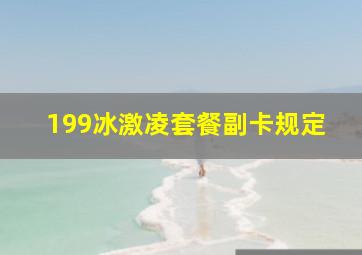 199冰激凌套餐副卡规定